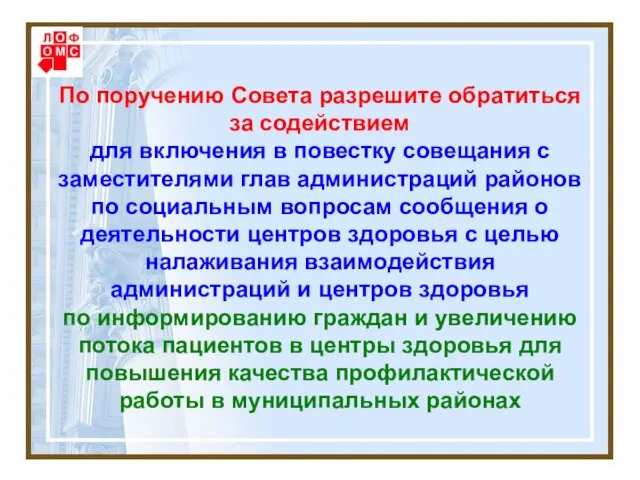 ЛОФ
ОМС

По поручению Совета разрешите обратиться за содействием

для включения в повестку совещания с заместителями глав администраций районов по социальным вопросам сообщения о деятельности центров здоровья с целью налаживания взаимодействия администраций и центров здоровья

по информированию граждан и увеличению потока пациентов в центры здоровья для повышения качества профилактической работы в муниципальных районах